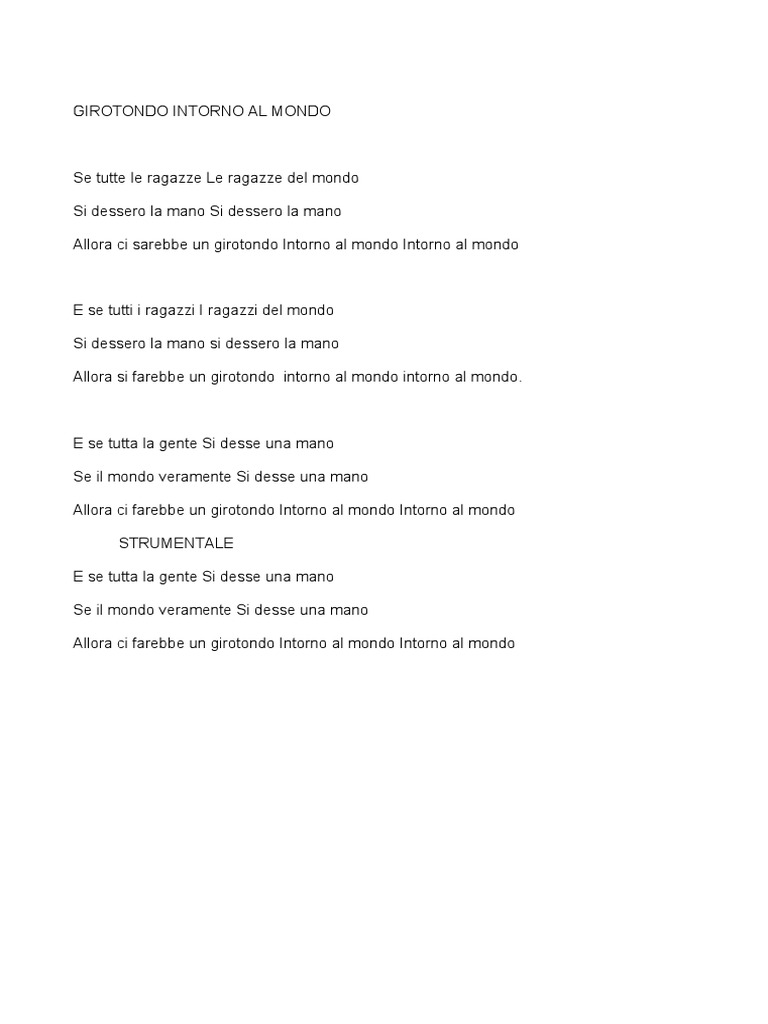 GIROTONDO INTORNO AL MONDO

Se tutte le ragazze Le ragazze del mondo

Si dessero la mano Si dessero la mano

Allora ci sarebbe un girotondo Intorno al mondo Intorno al mondo

E se tutti i ragazzi I ragazzi del mondo

Si dessero la mano si dessero la mano

Allora si farebbe un girotondo intorno al mondo intorno al mondo.

E se tutta la gente Si desse una mano

Se il mondo veramente Si desse una mano

Allora ci farebbe un girotondo Intorno al mondo Intorno al mondo

STRUMENTALE

E se tutta la gente Si desse una mano

Se il mondo veramente Si desse una mano

Allora ci farebbe un girotondo Intorno al mondo Intorno al mondo